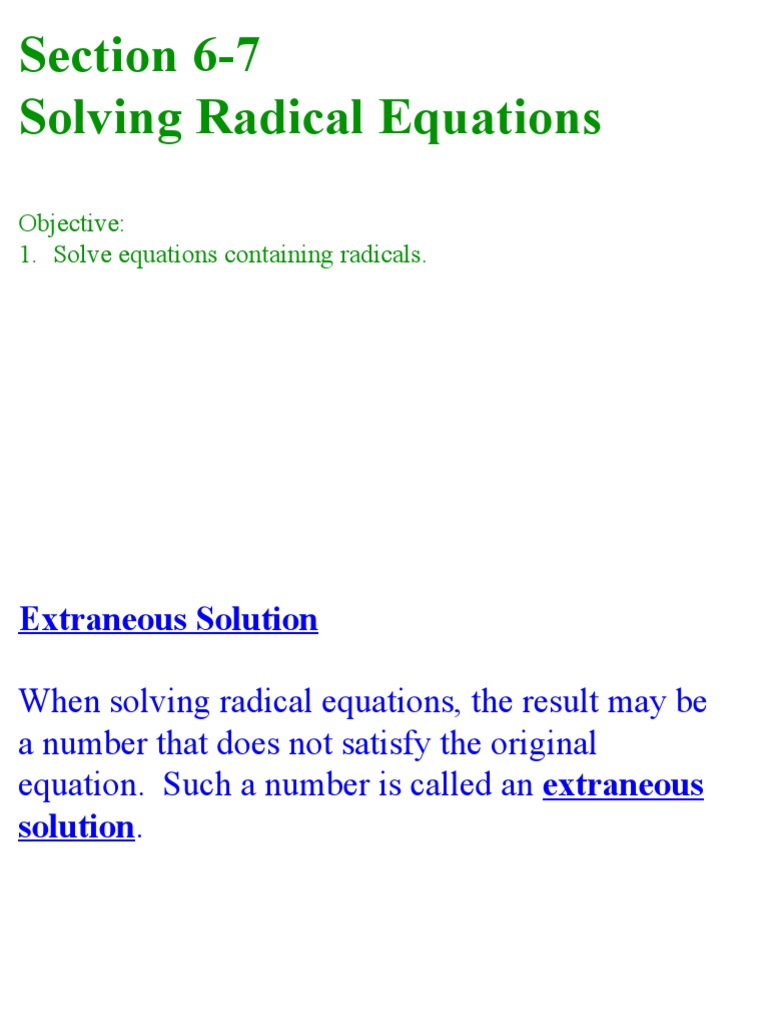 Section 6-7
Solving Radical Equations

Objective:
1. Solve equations containing radicals.

Extraneous Solution

When solving radical equations, the result may be a number that does not satisfy the original equation. Such a number is called an extraneous solution.